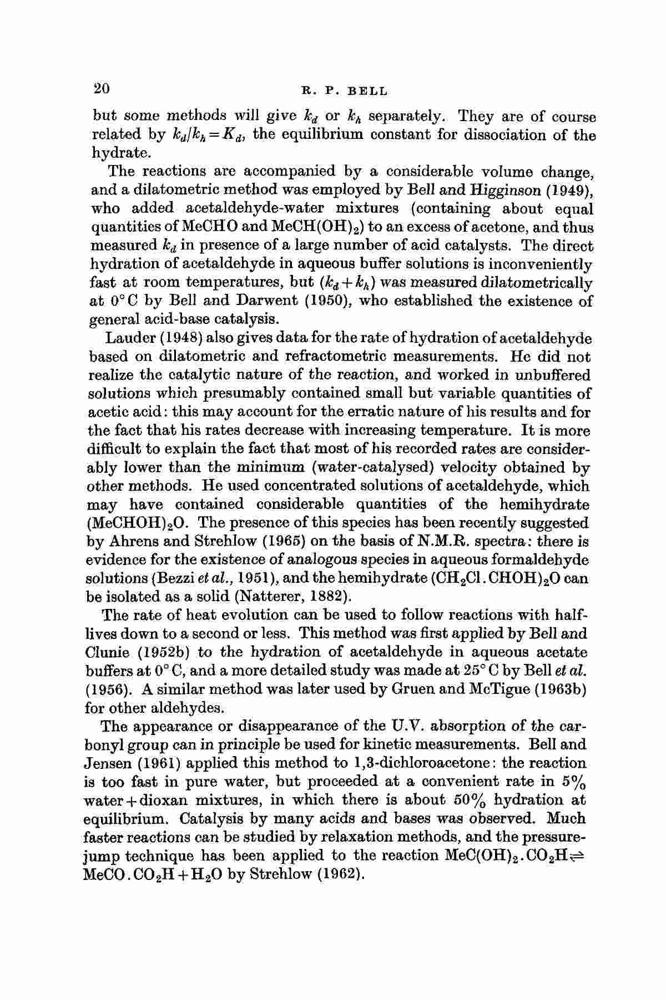 20

R. P. BELL

but some methods will give $k_d$ or $k_h$ separately. They are of course related by $k_d/k_h = K_d$, the equilibrium constant for dissociation of the hydrate.

The reactions are accompanied by a considerable volume change, and a dilatometric method was employed by Bell and Higginson (1949), who added acetaldehyde-water mixtures (containing about equal quantities of MeCHO and $MeCH(OH)_2$) to an excess of acetone, and thus measured $k_d$ in presence of a large number of acid catalysts. The direct hydration of acetaldehyde in aqueous buffer solutions is inconveniently fast at room temperatures, but $(k_d + k_h)$ was measured dilatometrically at 0° C by Bell and Darwent (1950), who established the existence of general acid-base catalysis.

Lauder (1948) also gives data for the rate of hydration of acetaldehyde based on dilatometric and refractometric measurements. He did not realize the catalytic nature of the reaction, and worked in unbuffered solutions which presumably contained small but variable quantities of acetic acid: this may account for the erratic nature of his results and for the fact that his rates decrease with increasing temperature. It is more difficult to explain the fact that most of his recorded rates are considerably lower than the minimum (water-catalysed) velocity obtained by other methods. He used concentrated solutions of acetaldehyde, which may have contained considerable quantities of the hemihydrate $(MeCHOH)_2O$. The presence of this species has been recently suggested by Ahrens and Strehlow (1965) on the basis of N.M.R. spectra: there is evidence for the existence of analogous species in aqueous formaldehyde solutions (Bezzi et al., 1951), and the hemihydrate $(CH_2Cl.CHOH)_2O$ can be isolated as a solid (Natterer, 1882).

The rate of heat evolution can be used to follow reactions with half-lives down to a second or less. This method was first applied by Bell and Clunie (1952b) to the hydration of acetaldehyde in aqueous acetate buffers at 0° C, and a more detailed study was made at 25° C by Bell et al. (1956). A similar method was later used by Gruen and McTigue (1963b) for other aldehydes.

The appearance or disappearance of the U.V. absorption of the carbonyl group can in principle be used for kinetic measurements. Bell and Jensen (1961) applied this method to 1,3-dichloroacetone: the reaction is too fast in pure water, but proceeded at a convenient rate in 5% water + dioxan mixtures, in which there is about 50% hydration at equilibrium. Catalysis by many acids and bases was observed. Much faster reactions can be studied by relaxation methods, and the pressure-jump technique has been applied to the reaction $MeC(OH)_2.CO_2H \rightleftharpoons MeCO.CO_2H + H_2O$ by Strehlow (1962).